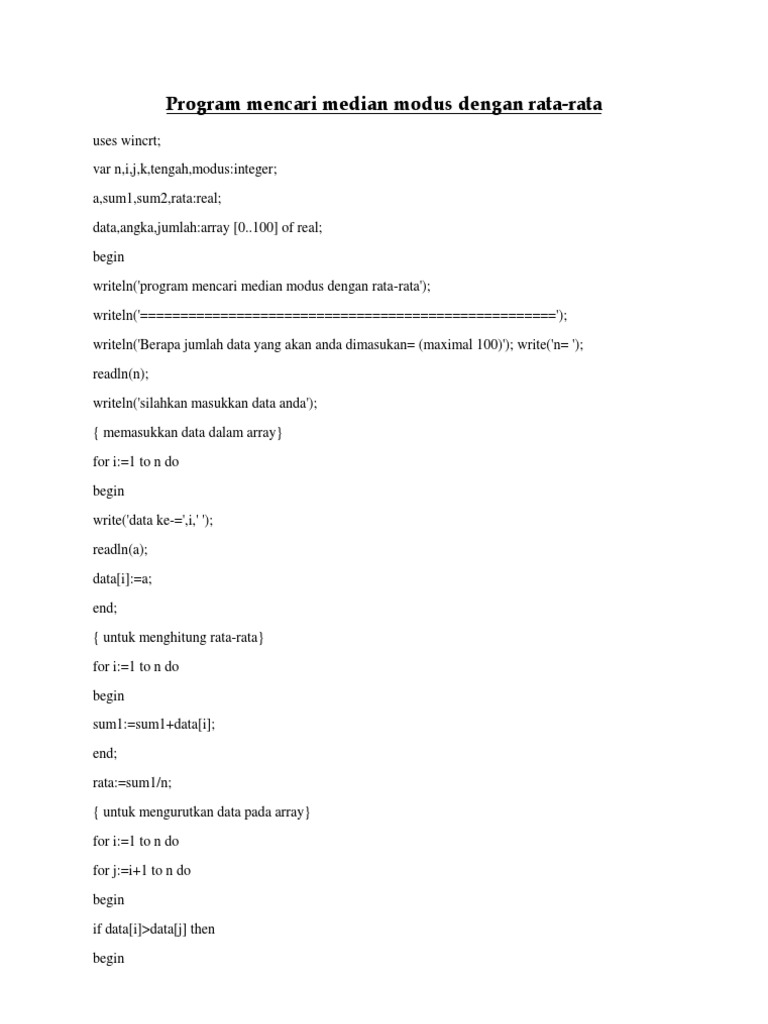 Program mencari median modus dengan rata-rata

uses wincrt;

var n,i,j,k,tengah,modus:integer;

a,sum1,sum2,rata:real;

data,angka,jumlah:array [0..100] of real;

begin

writeln('program mencari median modus dengan rata-rata');

writeln('====================================================');

writeln('Berapa jumlah data yang akan anda dimasukan= (maximal 100)'); write('n= ');

readln(n);

writeln('silahkan masukkan data anda');

{ memasukkan data dalam array}

for i:=1 to n do

begin

write('data ke-=',i,' ');

readln(a);

data[i]:=a;

end;

{ untuk menghitung rata-rata}

for i:=1 to n do

begin

sum1:=sum1+data[i];

end;

rata:=sum1/n;

{ untuk mengurutkan data pada array}

for i:=1 to n do

for j:=i+1 to n do

begin

if data[i]>data[j] then

begin